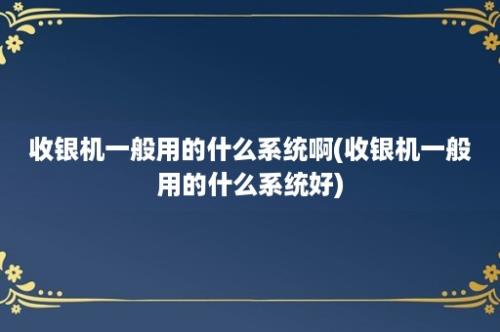 收银机一般用的什么系统啊(收银机一般用的什么系统好)